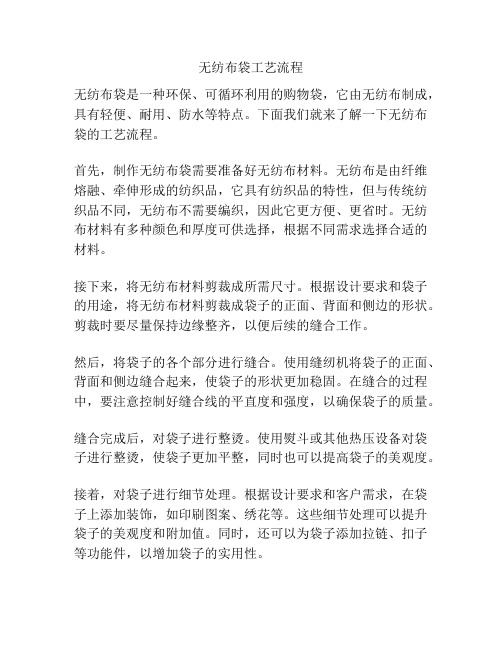 无纺布袋工艺流程

无纺布袋是一种环保、可循环利用的购物袋，它由无纺布制成，具有轻便、耐用、防水等特点。下面我们就来了解一下无纺布袋的工艺流程。

首先，制作无纺布袋需要准备好无纺布材料。无纺布是由纤维熔融、牵伸形成的纺织品，它具有纺织品的特性，但与传统纺织品不同，无纺布不需要编织，因此它更方便、更省时。无纺布材料有多种颜色和厚度可供选择，根据不同需求选择合适的材料。

接下来，将无纺布材料剪裁成所需尺寸。根据设计要求和袋子的用途，将无纺布材料剪裁成袋子的正面、背面和侧边的形状。剪裁时要尽量保持边缘整齐，以便后续的缝合工作。

然后，将袋子的各个部分进行缝合。使用缝纫机将袋子的正面、背面和侧边缝合起来，使袋子的形状更加稳固。在缝合的过程中，要注意控制好缝合线的平直度和强度，以确保袋子的质量。

缝合完成后，对袋子进行整烫。使用熨斗或其他热压设备对袋子进行整烫，使袋子更加平整，同时也可以提高袋子的美观度。

接着，对袋子进行细节处理。根据设计要求和客户需求，在袋子上添加装饰，如印刷图案、绣花等。这些细节处理可以提升袋子的美观度和附加值。同时，还可以为袋子添加拉链、扣子等功能件，以增加袋子的实用性。